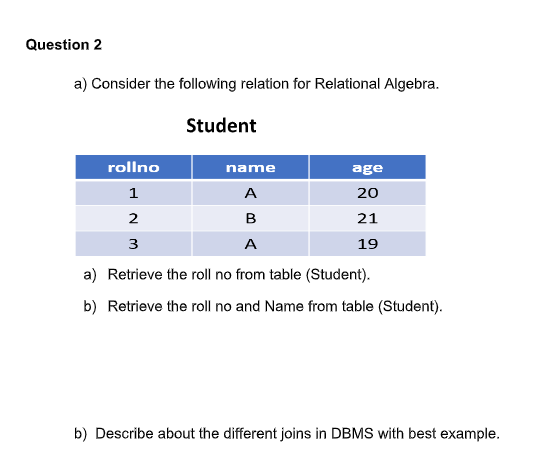 Question 2

a) Consider the following relation for Relational Algebra.

Student

| rollno | name | age |
|---|---|---|
| 1 | A | 20 |
| 2 | B | 21 |
| 3 | A | 19 |

a) Retrieve the roll no from table (Student).

b) Retrieve the roll no and Name from table (Student).

b) Describe about the different joins in DBMS with best example.